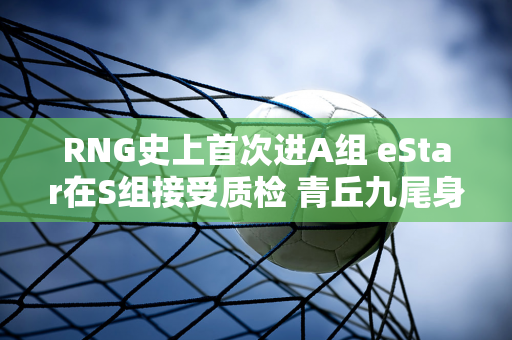 RNG史上首次进A组 eStar在S组接受质检 青丘九尾身